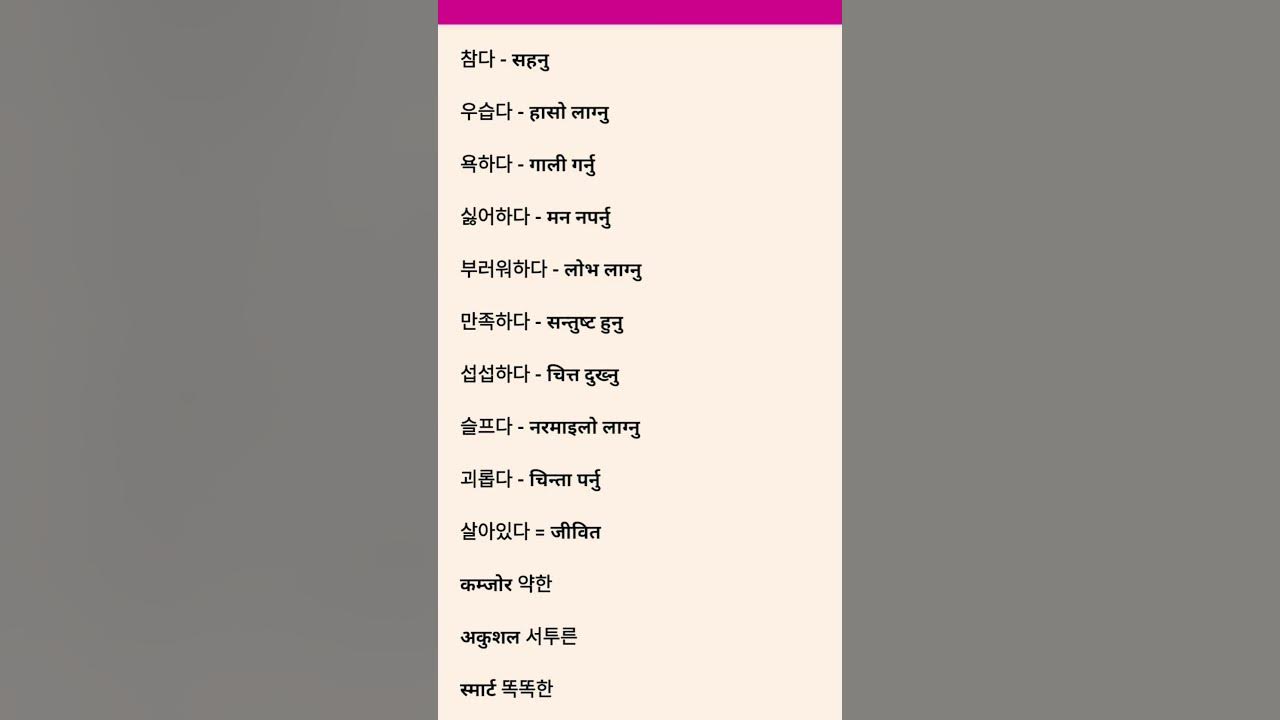 참다 - सहनु

우습다 - हासो लाग्नु

욕하다 - गाली गर्नु

싫어하다 - मन नपर्नु

부러워하다 - लोभ लाग्नु

만족하다 - सन्तुष्ट हुनु

섭섭하다 - चित्त दुख्नु

슬프다 - नरमाइलो लाग्नु

괴롭다 - चिन्ता पर्नु

살아있다 = जीवित

कम्जोर 약한

अकुशल 서투른

स्मार्ट 똑똑한